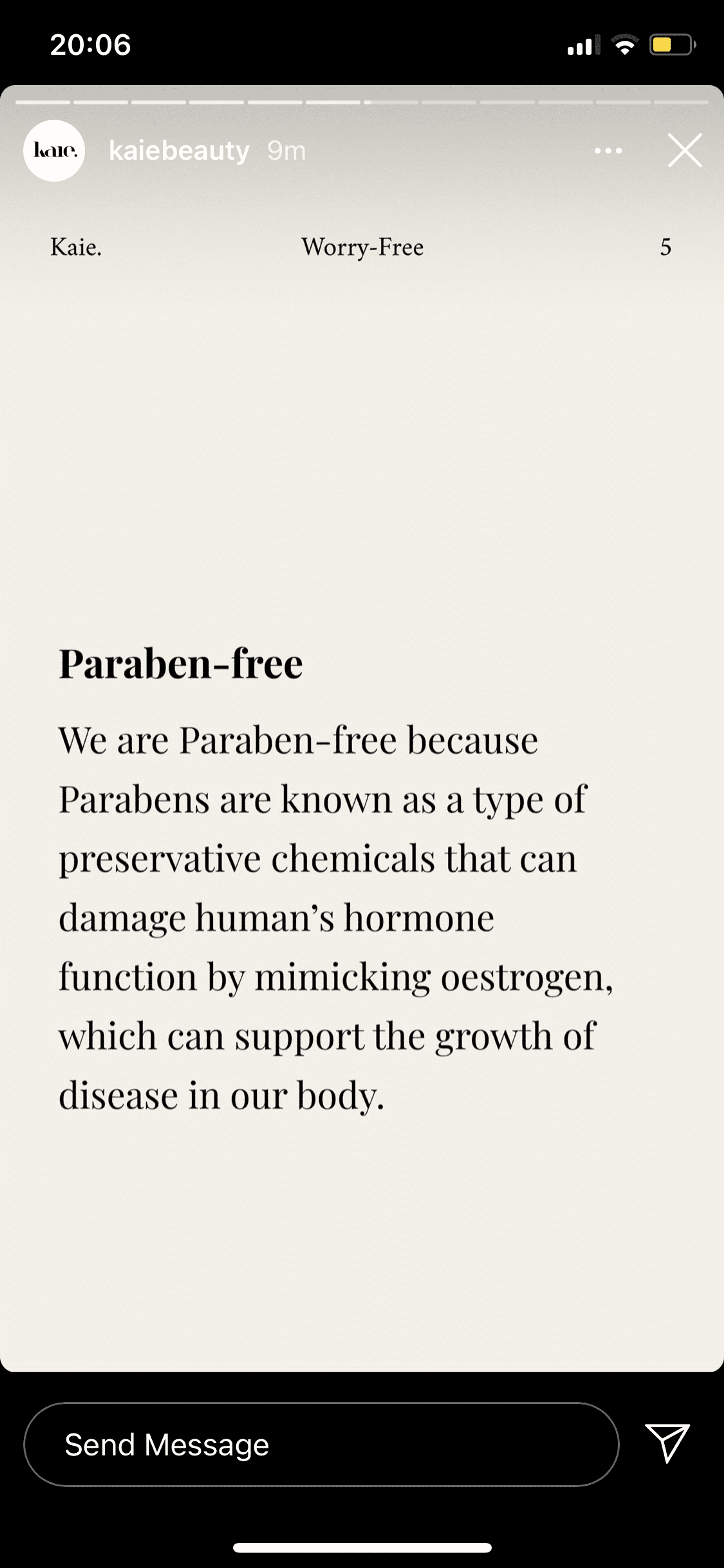 20:06

kaie.

kaiebeauty 9m

Kaie. Worry-Free 5

Paraben-free

We are Paraben-free because Parabens are known as a type of preservative chemicals that can damage human's hormone function by mimicking oestrogen, which can support the growth of disease in our body.

Send Message